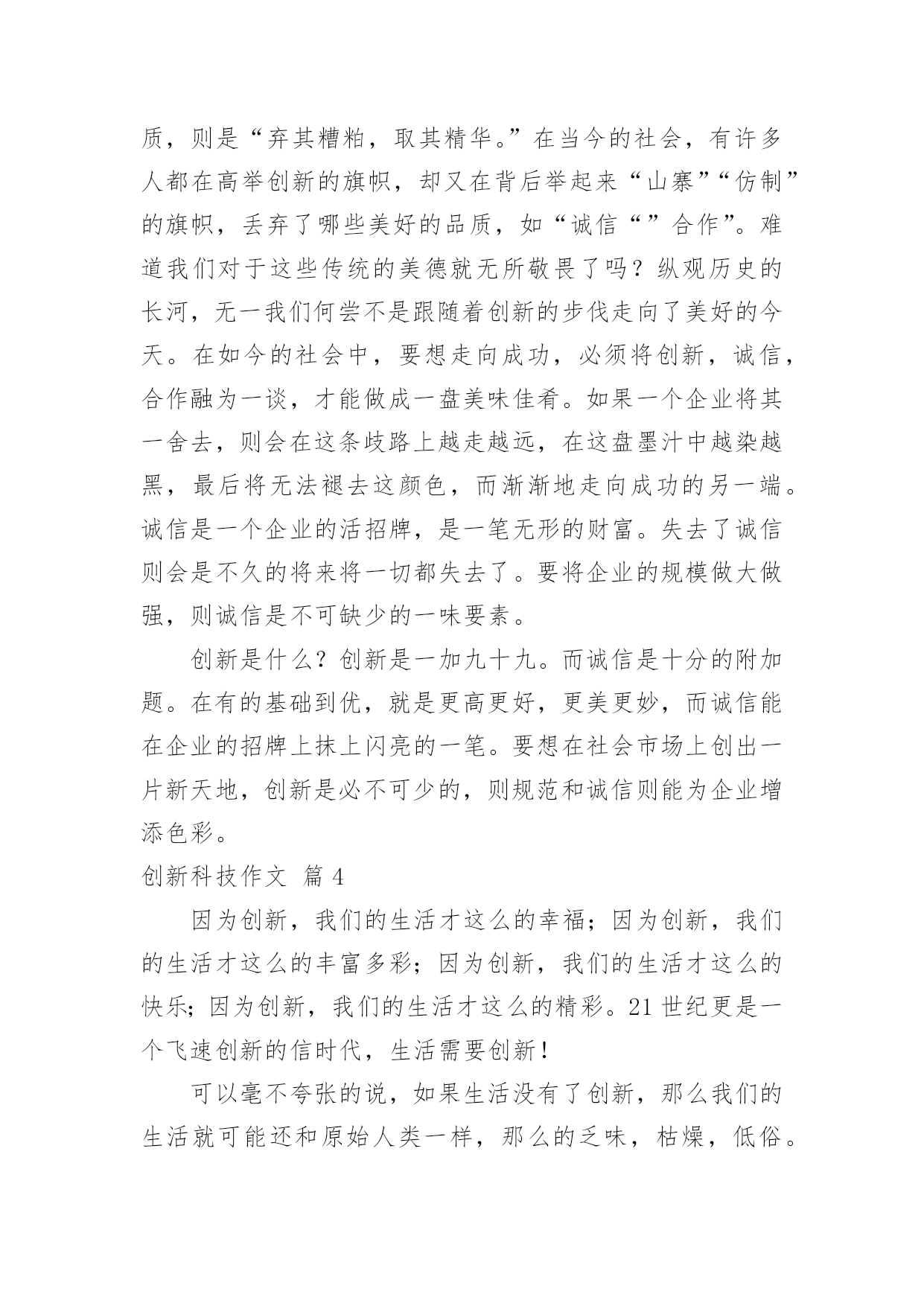 质，则是“弃其糟粕，取其精华。”在当今的社会，有许多人都在高举创新的旗帜，却又在背后举起来“山寨”“仿制”的旗帜，丢弃了哪些美好的品质，如“诚信“”合作”。难道我们对于这些传统的美德就无所敬畏了吗？纵观历史的长河，无一我们何尝不是跟随着创新的步伐走向了美好的今天。在如今的社会中，要想走向成功，必须将创新，诚信，合作融为一谈，才能做成一盘美味佳肴。如果一个企业将其一舍去，则会在这条歧路上越走越远，在这盘墨汁中越染越黑，最后将无法褪去这颜色，而渐渐地走向成功的另一端。诚信是一个企业的活招牌，是一笔无形的财富。失去了诚信则会是不久的将来将一切都失去了。要将企业的规模做大做强，则诚信是不可缺少的一味要素。

创新是什么？创新是一加九十九。而诚信是十分的附加题。在有的基础到优，就是更高更好，更美更妙，而诚信能在企业的招牌上抹上闪亮的一笔。要想在社会市场上创出一片新天地，创新是必不可少的，则规范和诚信则能为企业增添色彩。

创新科技作文 篇 4

因为创新，我们的生活才这么的幸福；因为创新，我们的生活才这么的丰富多彩；因为创新，我们的生活才这么的快乐；因为创新，我们的生活才这么的精彩。21 世纪更是一个飞速创新的信时代，生活需要创新！

可以毫不夸张的说，如果生活没有了创新，那么我们的生活就可能还和原始人类一样，那么的乏味，枯燥，低俗。